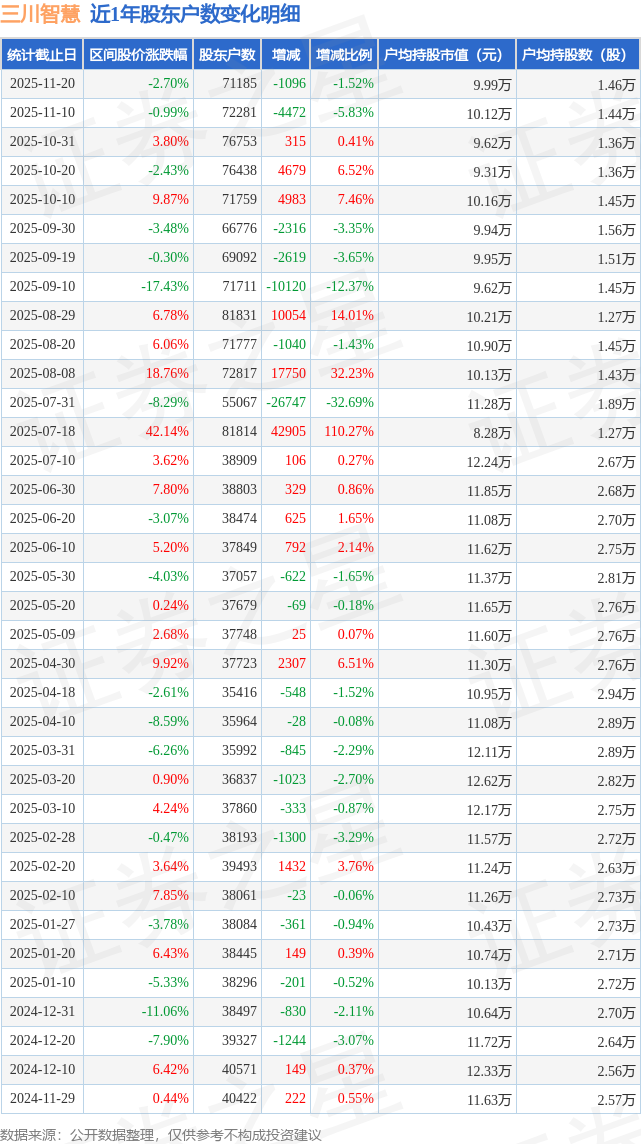 三川智慧 近1年股东户数变化明细

| 统计截止日 | 区间股价涨跌幅 | 股东户数 | 增减 | 增减比例 | 户均持股市值（元） | 户均持股数（股） |
|---|---|---|---|---|---|---|
| 2025-11-20 | -2.70% | 71185 | -1096 | -1.52% | 9.99万 | 1.46万 |
| 2025-11-10 | -0.99% | 72281 | -4472 | -5.83% | 10.12万 | 1.44万 |
| 2025-10-31 | 3.80% | 76753 | 315 | 0.41% | 9.62万 | 1.36万 |
| 2025-10-20 | -2.43% | 76438 | 4679 | 6.52% | 9.31万 | 1.36万 |
| 2025-10-10 | 9.87% | 71759 | 4983 | 7.46% | 10.16万 | 1.45万 |
| 2025-09-30 | -3.48% | 66776 | -2316 | -3.35% | 9.94万 | 1.56万 |
| 2025-09-19 | -0.30% | 69092 | -2619 | -3.65% | 9.95万 | 1.51万 |
| 2025-09-10 | -17.43% | 71711 | -10120 | -12.37% | 9.62万 | 1.45万 |
| 2025-08-29 | 6.78% | 81831 | 10054 | 14.01% | 10.21万 | 1.27万 |
| 2025-08-20 | 6.06% | 71777 | -1040 | -1.43% | 10.90万 | 1.45万 |
| 2025-08-08 | 18.76% | 72817 | 17750 | 32.23% | 10.13万 | 1.43万 |
| 2025-07-31 | -8.29% | 55067 | -26747 | -32.69% | 11.28万 | 1.89万 |
| 2025-07-18 | 42.14% | 81814 | 42905 | 110.27% | 8.28万 | 1.27万 |
| 2025-07-10 | 3.62% | 38909 | 106 | 0.27% | 12.24万 | 2.67万 |
| 2025-06-30 | 7.80% | 38803 | 329 | 0.86% | 11.85万 | 2.68万 |
| 2025-06-20 | -3.07% | 38474 | 625 | 1.65% | 11.08万 | 2.70万 |
| 2025-06-10 | 5.20% | 37849 | 792 | 2.14% | 11.62万 | 2.75万 |
| 2025-05-30 | -4.03% | 37057 | -622 | -1.65% | 11.37万 | 2.81万 |
| 2025-05-20 | 0.24% | 37679 | -69 | -0.18% | 11.65万 | 2.76万 |
| 2025-05-09 | 2.68% | 37748 | 25 | 0.07% | 11.60万 | 2.76万 |
| 2025-04-30 | 9.92% | 37723 | 2307 | 6.51% | 11.30万 | 2.76万 |
| 2025-04-18 | -2.61% | 35416 | -548 | -1.52% | 10.95万 | 2.94万 |
| 2025-04-10 | -8.59% | 35964 | -28 | -0.08% | 11.08万 | 2.89万 |
| 2025-03-31 | -6.26% | 35992 | -845 | -2.29% | 12.11万 | 2.89万 |
| 2025-03-20 | 0.90% | 36837 | -1023 | -2.70% | 12.62万 | 2.82万 |
| 2025-03-10 | 4.24% | 37860 | -333 | -0.87% | 12.17万 | 2.75万 |
| 2025-02-28 | -0.47% | 38193 | -1300 | -3.29% | 11.57万 | 2.72万 |
| 2025-02-20 | 3.64% | 39493 | 1432 | 3.76% | 11.24万 | 2.63万 |
| 2025-02-10 | 7.85% | 38061 | -23 | -0.06% | 11.26万 | 2.73万 |
| 2025-01-27 | -3.78% | 38084 | -361 | -0.94% | 10.43万 | 2.73万 |
| 2025-01-20 | 6.43% | 38445 | 149 | 0.39% | 10.74万 | 2.71万 |
| 2025-01-10 | -5.33% | 38296 | -201 | -0.52% | 10.13万 | 2.72万 |
| 2024-12-31 | -11.06% | 38497 | -830 | -2.11% | 10.64万 | 2.70万 |
| 2024-12-20 | -7.90% | 39327 | -1244 | -3.07% | 11.72万 | 2.64万 |
| 2024-12-10 | 6.42% | 40571 | 149 | 0.37% | 12.33万 | 2.56万 |
| 2024-11-29 | 0.44% | 40422 | 222 | 0.55% | 11.63万 | 2.57万 |

数据来源：公开数据整理，仅供参考不构成投资建议